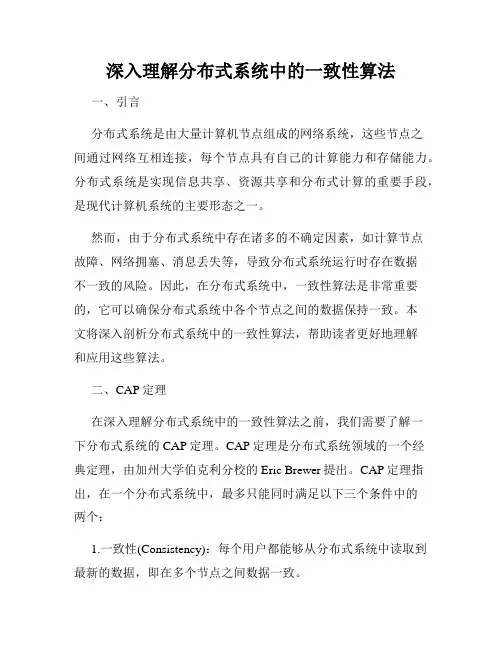 深入理解分布式系统中的一致性算法

一、引言

分布式系统是由大量计算机节点组成的网络系统，这些节点之间通过网络互相连接，每个节点具有自己的计算能力和存储能力。分布式系统是实现信息共享、资源共享和分布式计算的重要手段，是现代计算机系统的主要形态之一。

然而，由于分布式系统中存在诸多的不确定因素，如计算节点故障、网络拥塞、消息丢失等，导致分布式系统运行时存在数据不一致的风险。因此，在分布式系统中，一致性算法是非常重要的，它可以确保分布式系统中各个节点之间的数据保持一致。本文将深入剖析分布式系统中的一致性算法，帮助读者更好地理解和应用这些算法。

二、CAP 定理

在深入理解分布式系统中的一致性算法之前，我们需要了解一下分布式系统的 CAP 定理。CAP 定理是分布式系统领域的一个经典定理，由加州大学伯克利分校的 Eric Brewer 提出。CAP 定理指出，在一个分布式系统中，最多只能同时满足以下三个条件中的两个：

1.一致性(Consistency)：每个用户都能够从分布式系统中读取到最新的数据，即在多个节点之间数据一致。